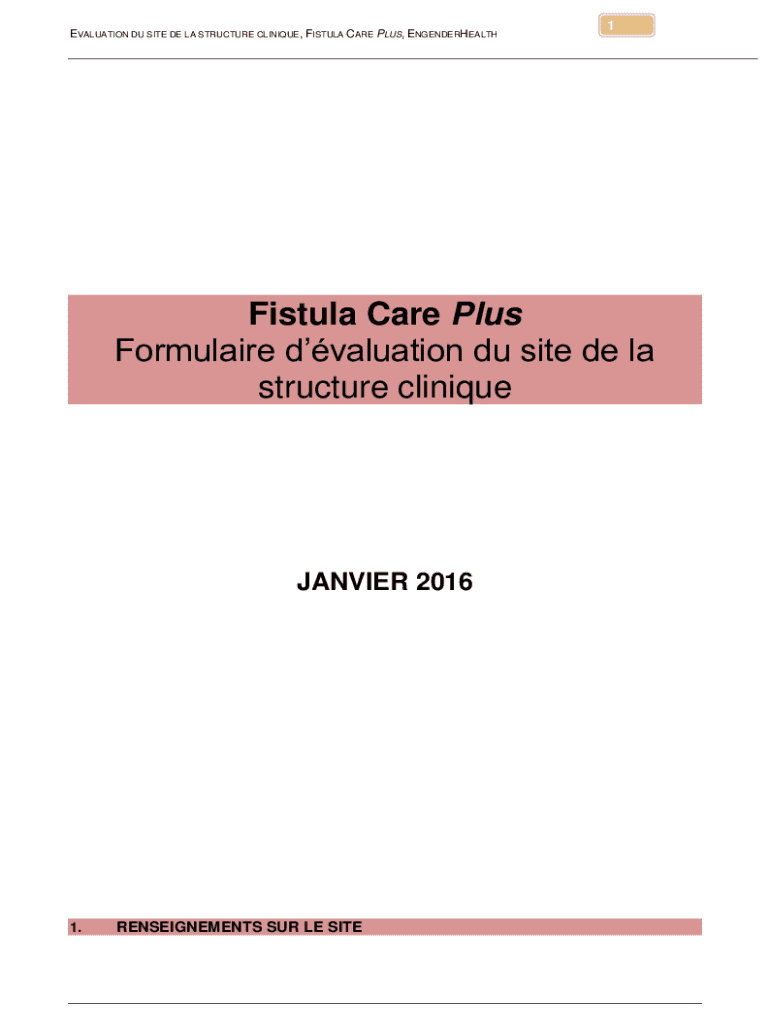 EVALUATION DU SITE DE LA STRUCTURE CLINIQUE, FISTULA CARE PLUS, ENGENDERHEALTH

1

Fistula Care Plus
Formulaire d'évaluation du site de la structure clinique

JANVIER 2016

1. RENSEIGNEMENTS SUR LE SITE